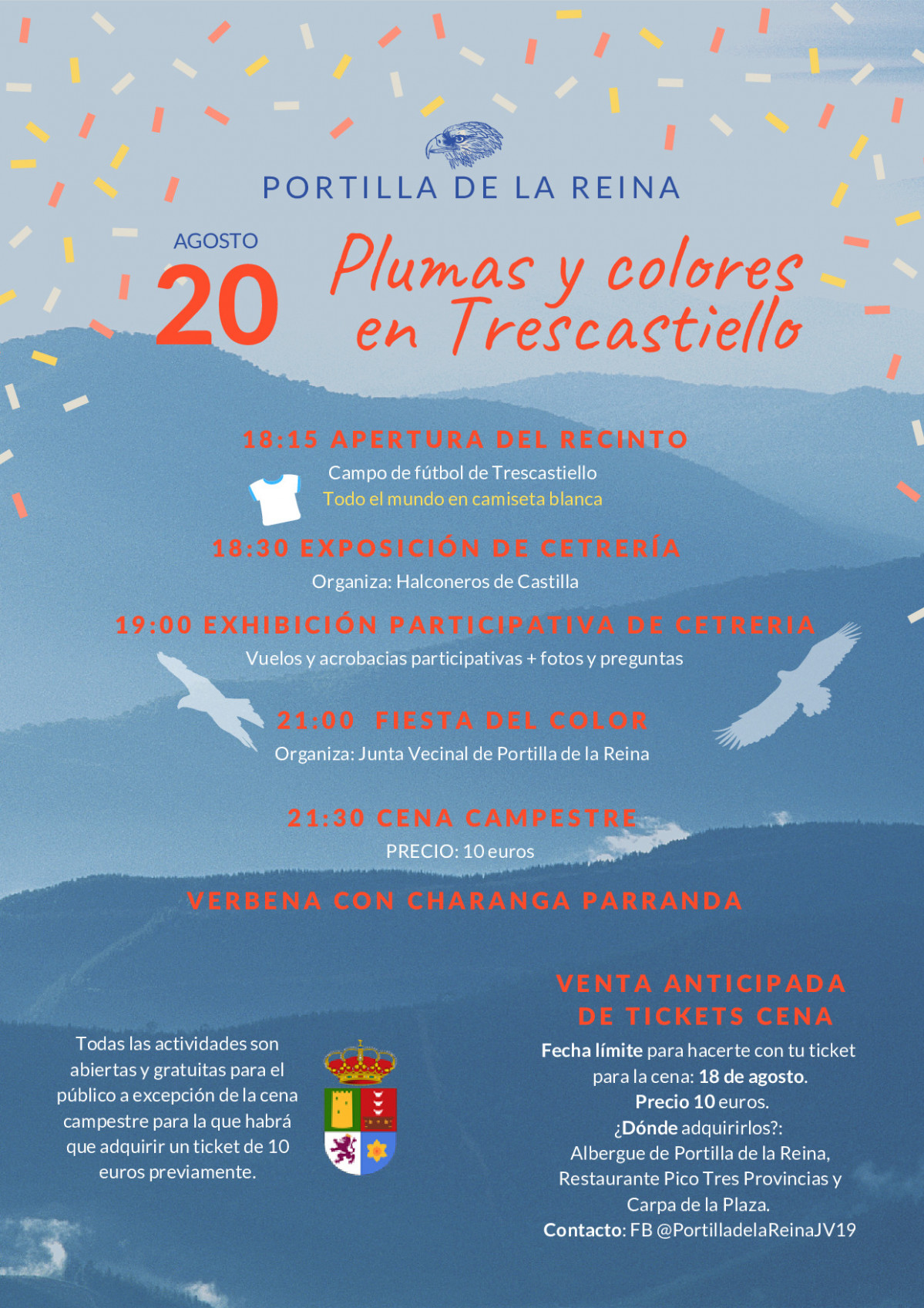 PORTILLA DE LA REINA

AGOSTO
20

Plumas y colores en Trescastiello

18:15 APERTURA DEL RECINTO
Campo de fútbol de Trescastiello
Todo el mundo en camiseta blanca

18:30 EXPOSICIÓN DE CETRERÍA
Organiza: Halconeros de Castilla

19:00 EXHIBICIÓN PARTICIPATIVA DE CETRERIA
Vuelos y acrobacias participativas + fotos y preguntas

21:00 FIESTA DEL COLOR
Organiza: Junta Vecinal de Portilla de la Reina

21:30 CENA CAMPESTRE
PRECIO: 10 euros

VERBENA CON CHARANGA PARRANDA

Todas las actividades son abiertas y gratuitas para el público a excepción de la cena campestre para la que habrá que adquirir un ticket de 10 euros previamente.

VENTA ANTICIPADA DE TICKETS CENA
Fecha límite para hacerte con tu ticket para la cena: 18 de agosto.
Precio 10 euros.
¿Dónde adquirirlos?:
Albergue de Portilla de la Reina, Restaurante Pico Tres Provincias y Carpa de la Plaza.
Contacto: FB @PortilladelaReinaJV19